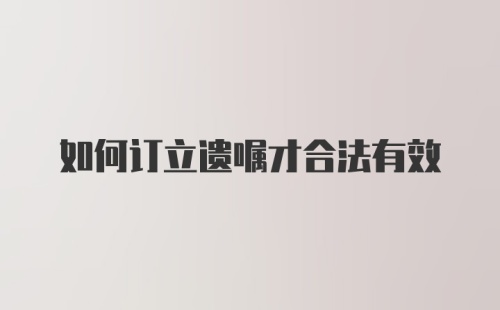 如何订立遗嘱才合法有效